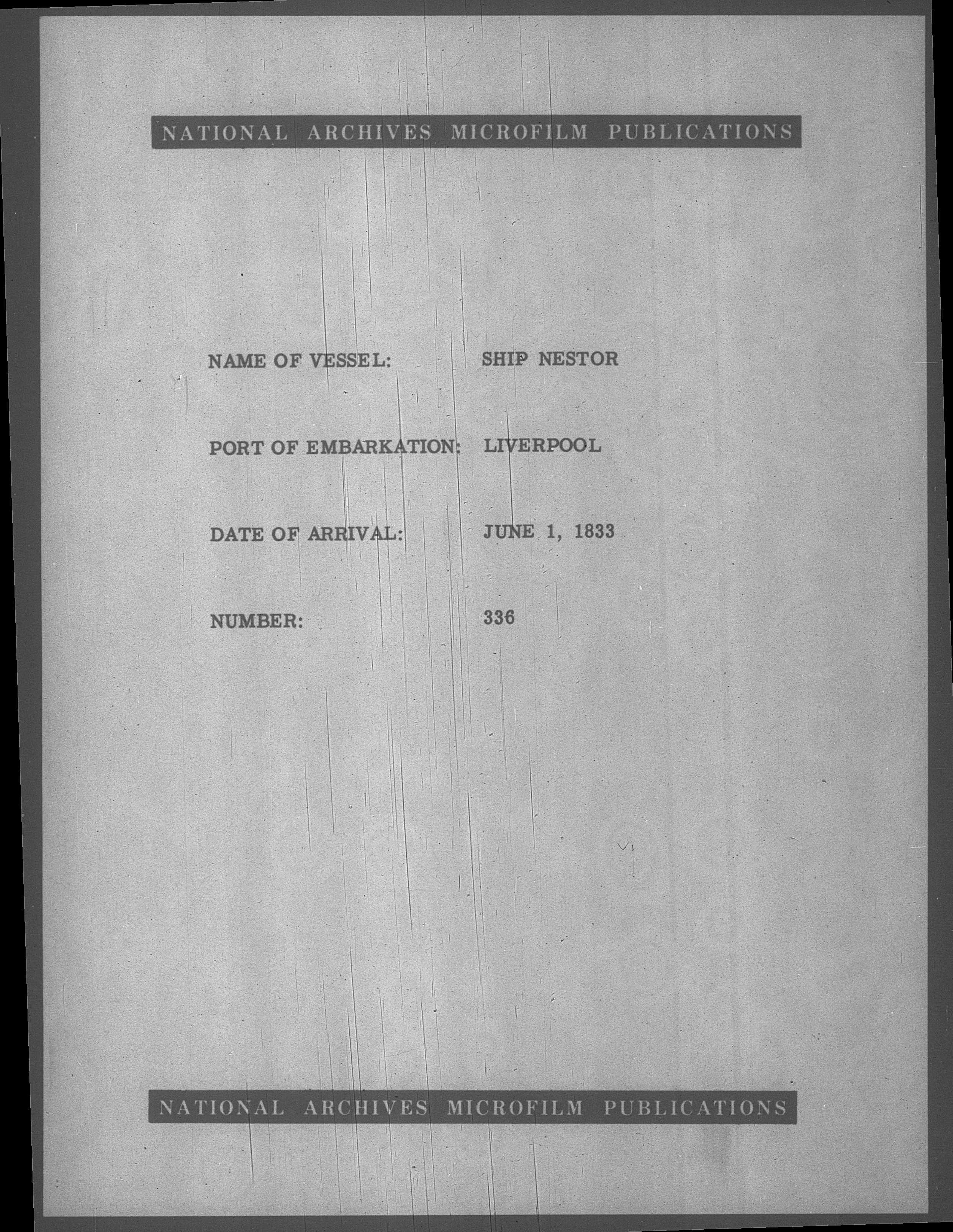 NATIONAL ARCHIVES MICROFILM PUBLICATIONS

NAME OF VESSEL: SHIP NESTOR

PORT OF EMBARKATION: LIVERPOOL

DATE OF ARRIVAL: JUNE 1, 1833

NUMBER: 336

NATIONAL ARCHIVES MICROFILM PUBLICATIONS